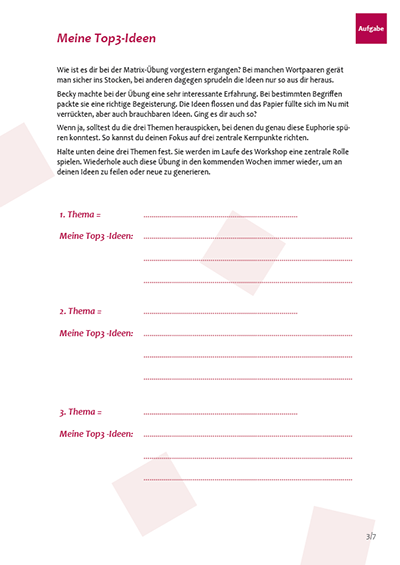 Aufgabe

Meine Top3-Ideen

Wie ist es dir bei der Matrix-Übung vorgestern ergangen? Bei manchen Wortpaaren gerät man sicher ins Stocken, bei anderen dagegen sprudeln die Ideen nur so aus dir heraus.

Becky machte bei der Übung eine sehr interessante Erfahrung. Bei bestimmten Begriffen packte sie eine richtige Begeisterung. Die Ideen flossen und das Papier füllte sich im Nu mit verrückten, aber auch brauchbaren Ideen. Ging es dir auch so?

Wenn ja, solltest du die drei Themen herauspicken, bei denen du genau diese Euphorie spüren konntest. So kannst du deinen Fokus auf drei zentrale Kernpunkte richten.

Halte unten deine drei Themen fest. Sie werden im Laufe des Workshop eine zentrale Rolle spielen. Wiederhole auch diese Übung in den kommenden Wochen immer wieder, um an deinen Ideen zu feilen oder neue zu generieren.

1. Thema =

Meine Top3 -Ideen:

2. Thema =

Meine Top3 -Ideen:

3. Thema =

Meine Top3 -Ideen:

3/7